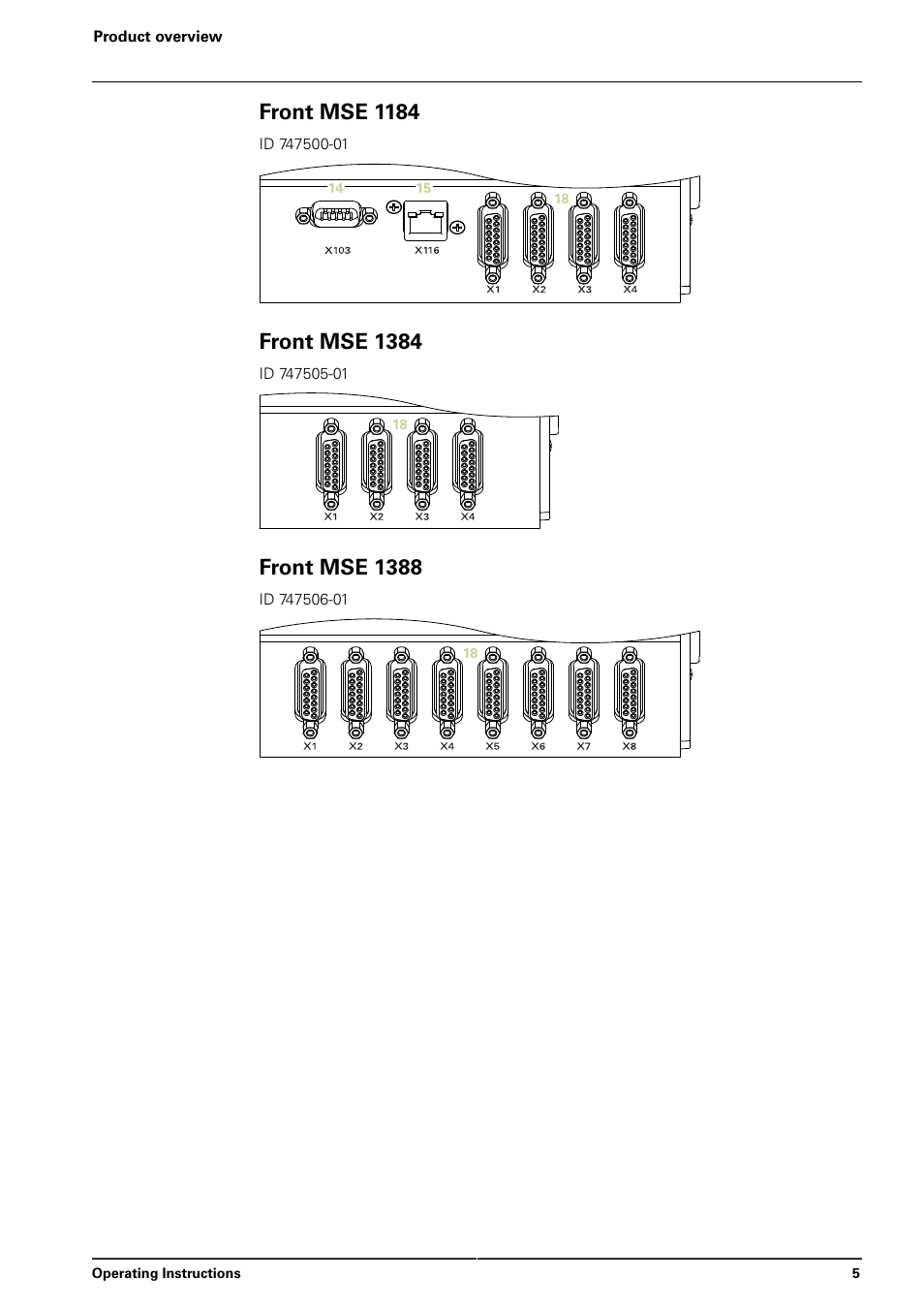 Product overview

Front MSE 1184

ID 747500-01

14 15 18

X103 X116 X1 X2 X3 X4

Front MSE 1384

ID 747505-01

18

X1 X2 X3 X4

Front MSE 1388

ID 747506-01

18

X1 X2 X3 X4 X5 X6 X7 X8

Operating Instructions 5